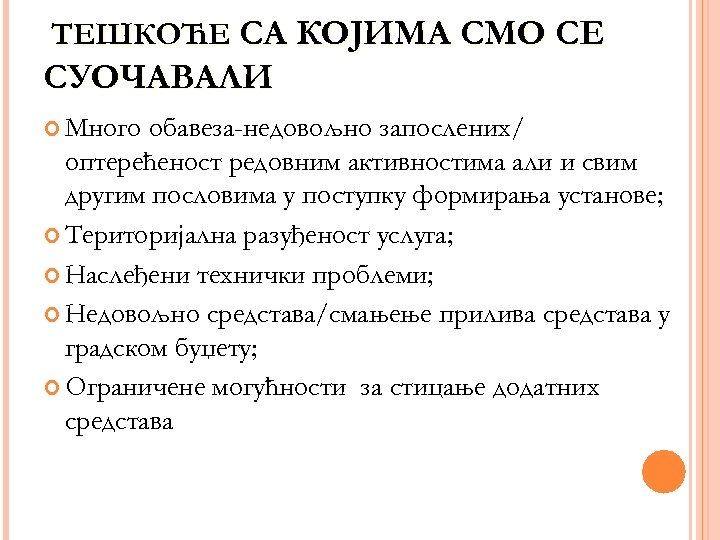 ТЕШКОЋЕ СА КОЈИМА СМО СЕ СУОЧАВАЛИ

Много обавеза-недовољно запослених/ оптерећеност редовним активностима али и свим другим пословима у поступку формирања установе;

Територијална разуђеност услуга;

Наслеђени технички проблеми;

Недовољно средстава/смањење прилива средстава у градском буџету;

Ограничене могућности за стицање додатних средстава